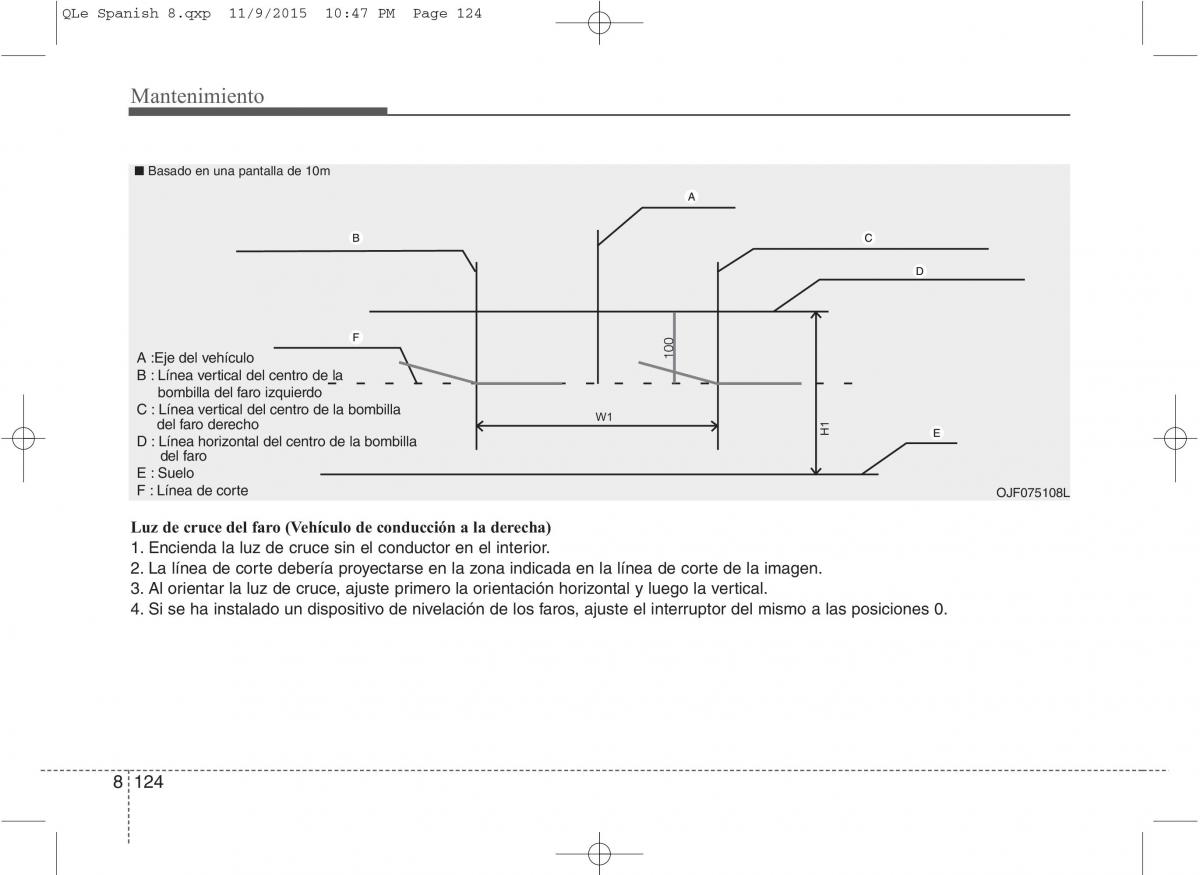 QLe Spanish 8.qxp 11/9/2015 10:47 PM Page 124

Mantenimiento

■ Basado en una pantalla de 10m

A

B

C

D

F

100

W1

H1

E

A :Eje del vehículo
B : Línea vertical del centro de la bombilla del faro izquierdo
C : Línea vertical del centro de la bombilla del faro derecho
D : Línea horizontal del centro de la bombilla del faro
E : Suelo
F : Línea de corte

OJF075108L

Luz de cruce del faro (Vehículo de conducción a la derecha)
1. Encienda la luz de cruce sin el conductor en el interior.
2. La línea de corte debería proyectarse en la zona indicada en la línea de corte de la imagen.
3. Al orientar la luz de cruce, ajuste primero la orientación horizontal y luego la vertical.
4. Si se ha instalado un dispositivo de nivelación de los faros, ajuste el interruptor del mismo a las posiciones 0.

8 124